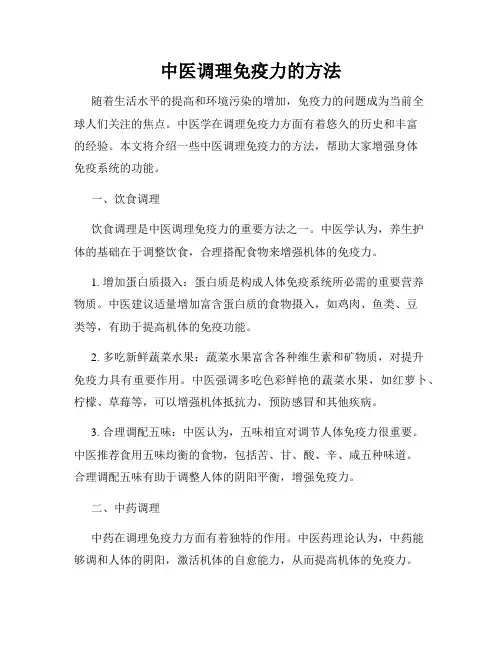 中医调理免疫力的方法

随着生活水平的提高和环境污染的增加，免疫力的问题成为当前全球人们关注的焦点。中医学在调理免疫力方面有着悠久的历史和丰富的经验。本文将介绍一些中医调理免疫力的方法，帮助大家增强身体免疫系统的功能。

一、饮食调理

饮食调理是中医调理免疫力的重要方法之一。中医学认为，养生护体的基础在于调整饮食，合理搭配食物来增强机体的免疫力。

1. 增加蛋白质摄入：蛋白质是构成人体免疫系统所必需的重要营养物质。中医建议适量增加富含蛋白质的食物摄入，如鸡肉、鱼类、豆类等，有助于提高机体的免疫功能。

2. 多吃新鲜蔬菜水果：蔬菜水果富含各种维生素和矿物质，对提升免疫力具有重要作用。中医强调多吃色彩鲜艳的蔬菜水果，如红萝卜、柠檬、草莓等，可以增强机体抵抗力，预防感冒和其他疾病。

3. 合理调配五味：中医认为，五味相宜对调节人体免疫力很重要。中医推荐食用五味均衡的食物，包括苦、甘、酸、辛、咸五种味道。合理调配五味有助于调整人体的阴阳平衡，增强免疫力。

二、中药调理

中药在调理免疫力方面有着独特的作用。中医药理论认为，中药能够调和人体的阴阳，激活机体的自愈能力，从而提高机体的免疫力。